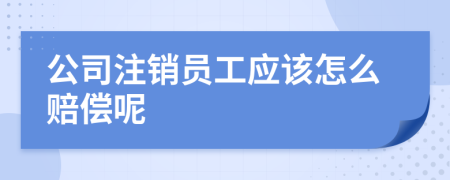 公司注销员工应该怎么赔偿呢